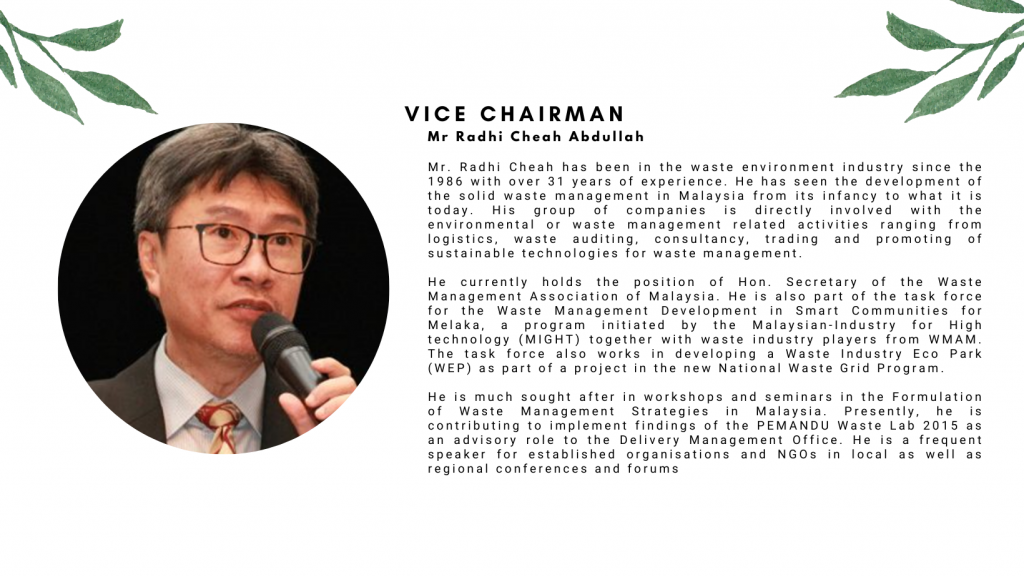 VICE CHAIRMAN
Mr Radhi Cheah Abdullah

Mr. Radhi Cheah has been in the waste environment industry since the 1986 with over 31 years of experience. He has seen the development of the solid waste management in Malaysia from its infancy to what it is today. His group of companies is directly involved with the environmental or waste management related activities ranging from logistics, waste auditing, consultancy, trading and promoting of sustainable technologies for waste management.

He currently holds the position of Hon. Secretary of the Waste Management Association of Malaysia. He is also part of the task force for the Waste Management Development in Smart Communities for Melaka, a program initiated by the Malaysian-Industry for High technology (MIGHT) together with waste industry players from WMAM. The task force also works in developing a Waste Industry Eco Park (WEP) as part of a project in the new National Waste Grid Program.

He is much sought after in workshops and seminars in the Formulation of Waste Management Strategies in Malaysia. Presently, he is contributing to implement findings of the PEMANDU Waste Lab 2015 as an advisory role to the Delivery Management Office. He is a frequent speaker for established organisations and NGOs in local as well as regional conferences and forums